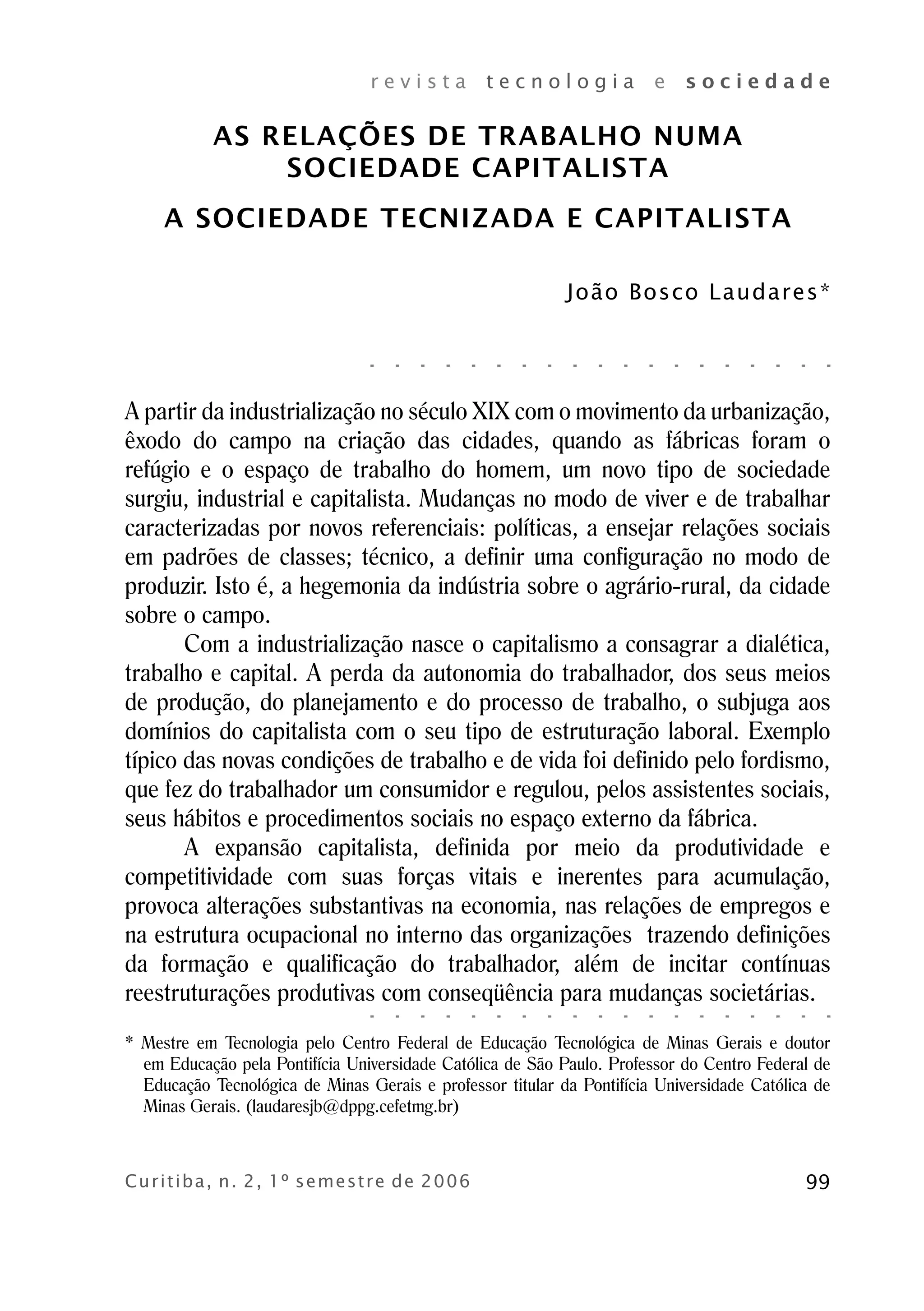 revista tecnologia e sociedade

AS RELAÇÕES DE TRABALHO NUMA SOCIEDADE CAPITALISTA

A SOCIEDADE TECNIZADA E CAPITALISTA

João Bosco Laudares*

A partir da industrialização no século XIX com o movimento da urbanização, êxodo do campo na criação das cidades, quando as fábricas foram o refúgio e o espaço de trabalho do homem, um novo tipo de sociedade surgiu, industrial e capitalista. Mudanças no modo de viver e de trabalhar caracterizadas por novos referenciais: políticas, a ensejar relações sociais em padrões de classes; técnico, a definir uma configuração no modo de produzir. Isto é, a hegemonia da indústria sobre o agrário-rural, da cidade sobre o campo.

Com a industrialização nasce o capitalismo a consagrar a dialética, trabalho e capital. A perda da autonomia do trabalhador, dos seus meios de produção, do planejamento e do processo de trabalho, o subjuga aos domínios do capitalista com o seu tipo de estruturação laboral. Exemplo típico das novas condições de trabalho e de vida foi definido pelo fordismo, que fez do trabalhador um consumidor e regulou, pelos assistentes sociais, seus hábitos e procedimentos sociais no espaço externo da fábrica.

A expansão capitalista, definida por meio da produtividade e competitividade com suas forças vitais e inerentes para acumulação, provoca alterações substantivas na economia, nas relações de empregos e na estrutura ocupacional no interno das organizações trazendo definições da formação e qualificação do trabalhador, além de incitar contínuas reestruturações produtivas com conseqüência para mudanças societárias.

* Mestre em Tecnologia pelo Centro Federal de Educação Tecnológica de Minas Gerais e doutor em Educação pela Pontifícia Universidade Católica de São Paulo. Professor do Centro Federal de Educação Tecnológica de Minas Gerais e professor titular da Pontifícia Universidade Católica de Minas Gerais. (laudaresjb@dppg.cefetmg.br)

Curitiba, n. 2, 1º semestre de 2006

99